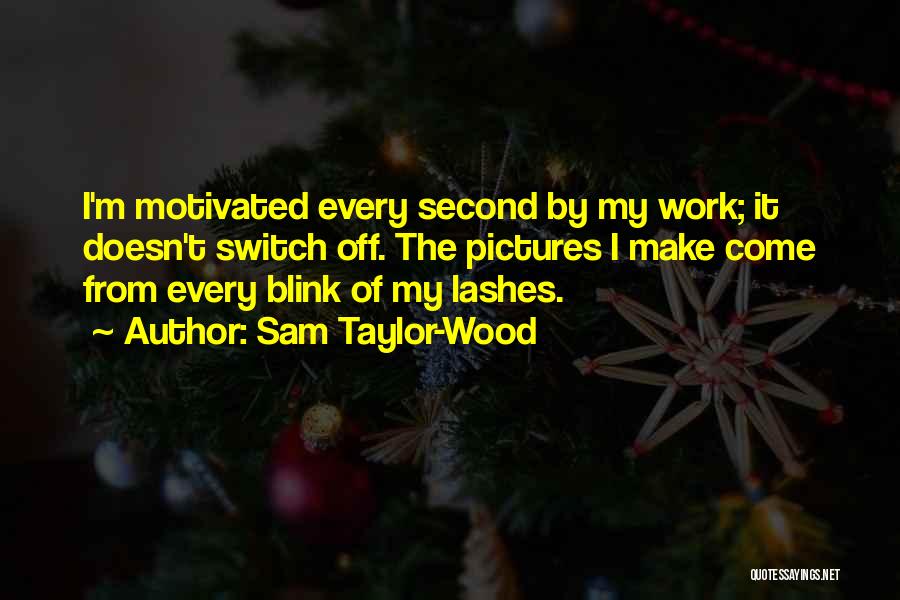 I'm motivated every second by my work; it doesn't switch off. The pictures I make come from every blink of my lashes.

~ Author: Sam Taylor-Wood

QUOTESSAYINGS.NET